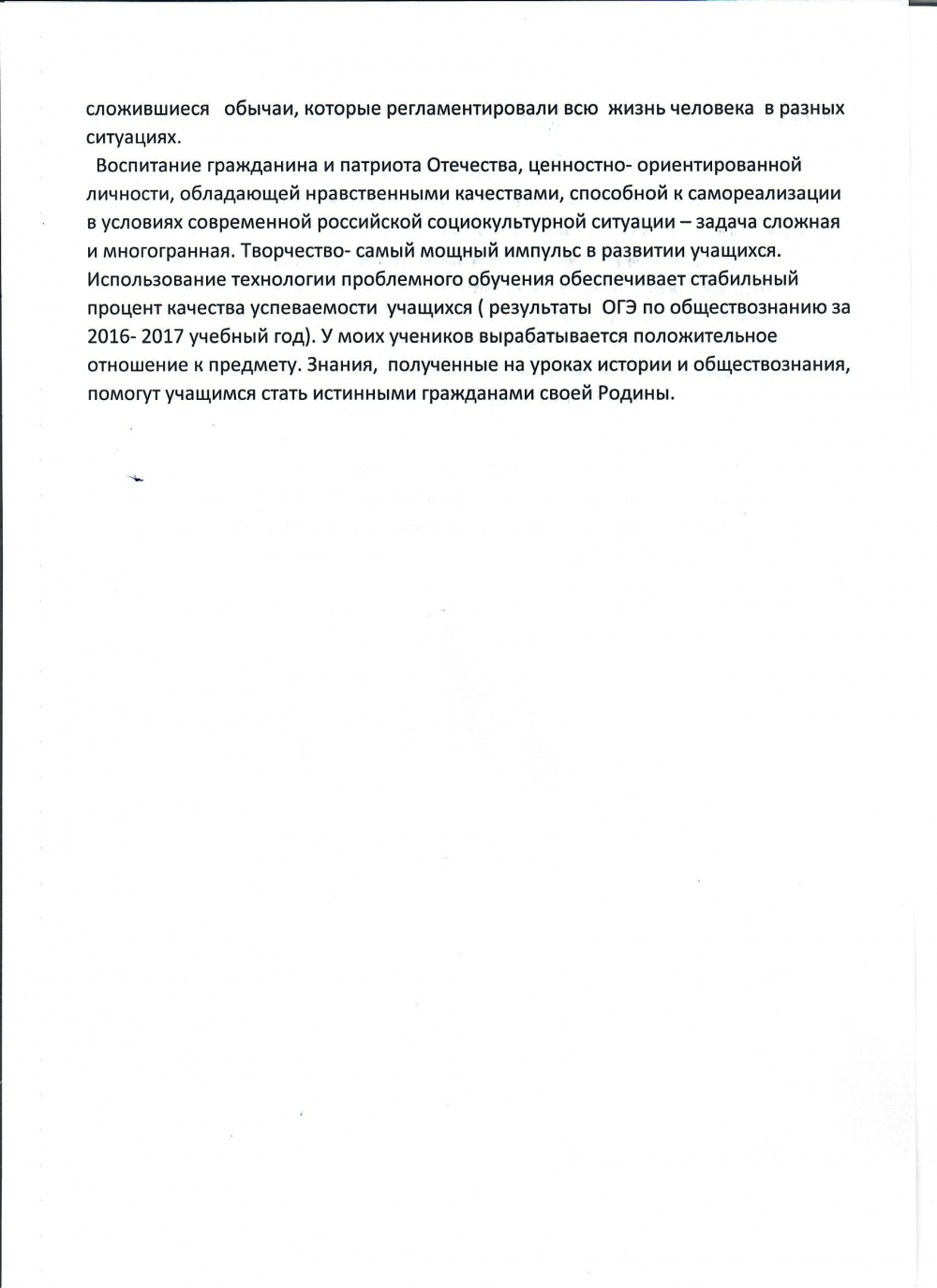 сложившиеся обычаи, которые регламентировали всю жизнь человека в разных ситуациях.

Воспитание гражданина и патриота Отечества, ценностно- ориентированной личности, обладающей нравственными качествами, способной к самореализации в условиях современной российской социокультурной ситуации – задача сложная и многогранная. Творчество- самый мощный импульс в развитии учащихся. Использование технологии проблемного обучения обеспечивает стабильный процент качества успеваемости учащихся ( результаты ОГЭ по обществознанию за 2016- 2017 учебный год). У моих учеников вырабатывается положительное отношение к предмету. Знания, полученные на уроках истории и обществознания, помогут учащимся стать истинными гражданами своей Родины.